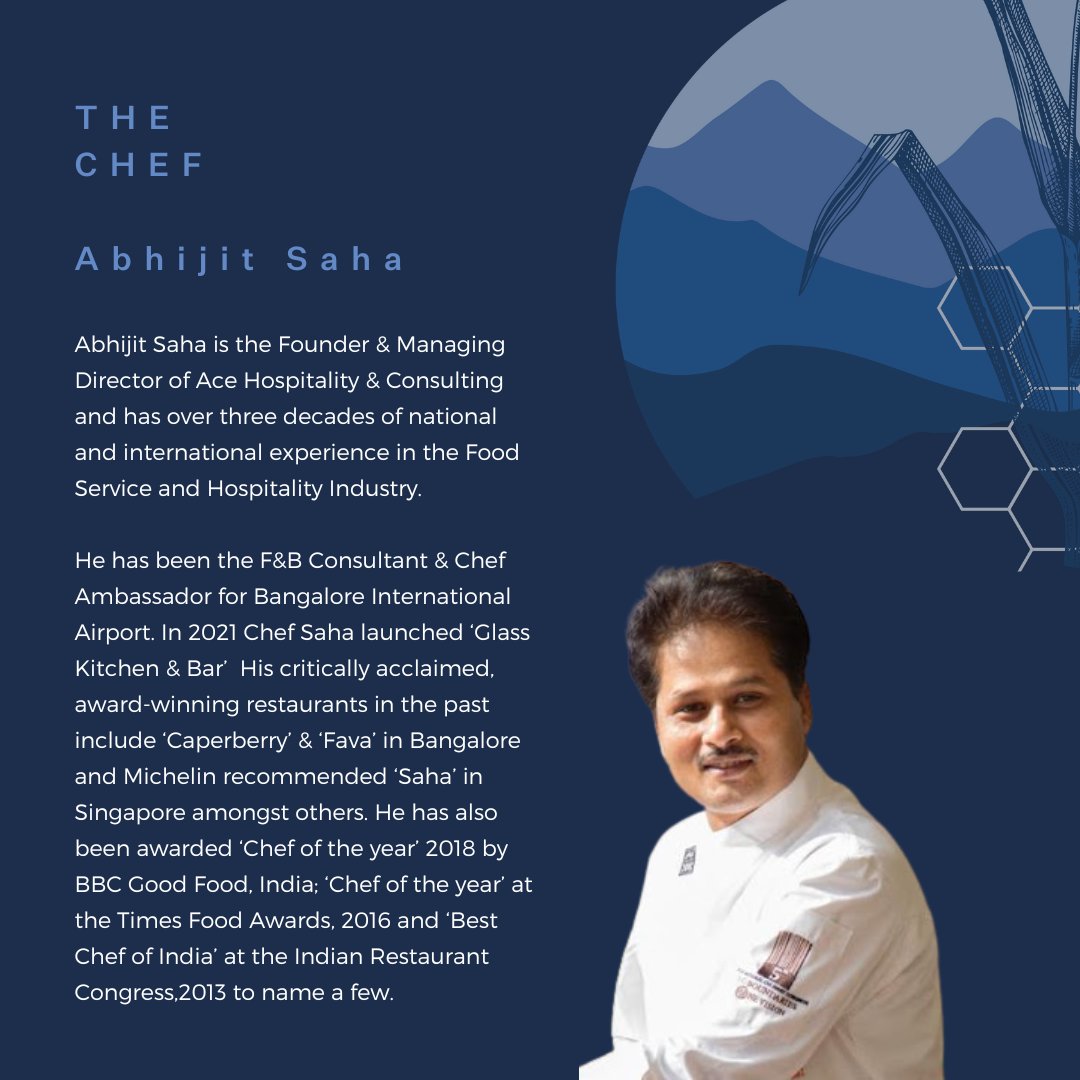 THE CHEF

Abhijit Saha

Abhijit Saha is the Founder & Managing Director of Ace Hospitality & Consulting and has over three decades of national and international experience in the Food Service and Hospitality Industry.

He has been the F&B Consultant & Chef Ambassador for Bangalore International Airport. In 2021 Chef Saha launched 'Glass Kitchen & Bar' His critically acclaimed, award-winning restaurants in the past include 'Caperberry' & 'Fava' in Bangalore and Michelin recommended 'Saha' in Singapore amongst others. He has also been awarded 'Chef of the year' 2018 by BBC Good Food, India; 'Chef of the year' at the Times Food Awards, 2016 and 'Best Chef of India' at the Indian Restaurant Congress,2013 to name a few.